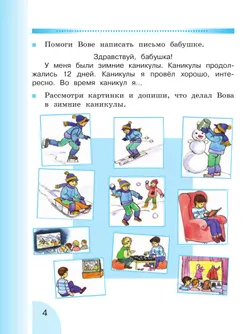 Помоги Вове написать письмо бабушке.

Здравствуй, бабушка!

У меня были зимние каникулы. Каникулы продолжались 12 дней. Каникулы я провёл хорошо, интересно. Во время каникул я...

Рассмотри картинки и допиши, что делал Вова в зимние каникулы.

4